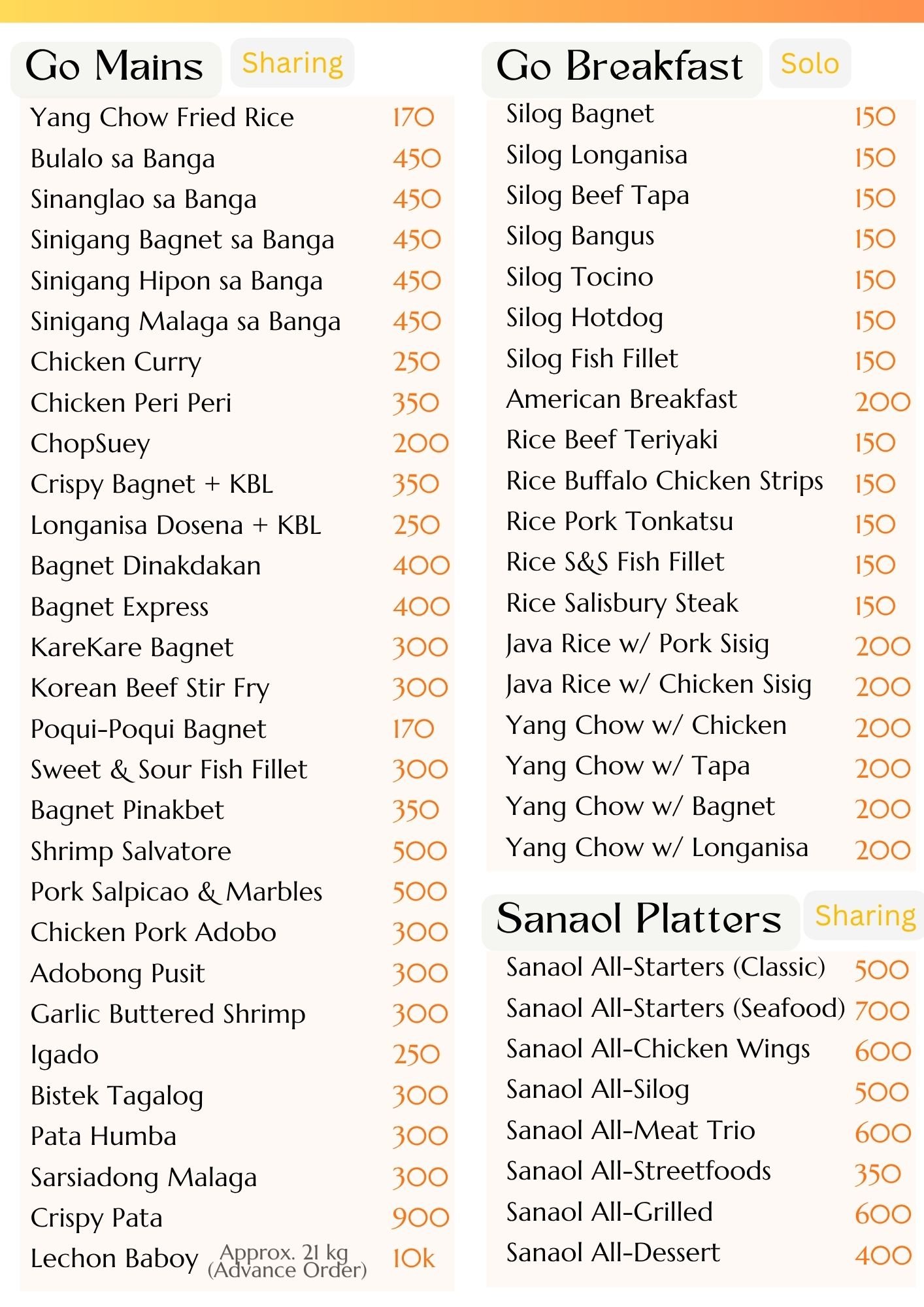 Go Mains Sharing

| | |
|---|---|
| Yang Chow Fried Rice | 170 |
| Bulalo sa Banga | 450 |
| Sinanglao sa Banga | 450 |
| Sinigang Bagnet sa Banga | 450 |
| Sinigang Hipon sa Banga | 450 |
| Sinigang Malaga sa Banga | 450 |
| Chicken Curry | 250 |
| Chicken Peri Peri | 350 |
| ChopSuey | 200 |
| Crispy Bagnet + KBL | 350 |
| Longanisa Dosena + KBL | 250 |
| Bagnet Dinakdakan | 400 |
| Bagnet Express | 400 |
| KareKare Bagnet | 300 |
| Korean Beef Stir Fry | 300 |
| Poqui-Poqui Bagnet | 170 |
| Sweet & Sour Fish Fillet | 300 |
| Bagnet Pinakbet | 350 |
| Shrimp Salvatore | 500 |
| Pork Salpicao & Marbles | 500 |
| Chicken Pork Adobo | 300 |
| Adobong Pusit | 300 |
| Garlic Buttered Shrimp | 300 |
| Igado | 250 |
| Bistek Tagalog | 300 |
| Pata Humba | 300 |
| Sarsiadong Malaga | 300 |
| Crispy Pata | 900 |
| Lechon Baboy Approx. 21 kg (Advance Order) | 10k |

Go Breakfast Solo

| | |
|---|---|
| Silog Bagnet | 150 |
| Silog Longanisa | 150 |
| Silog Beef Tapa | 150 |
| Silog Bangus | 150 |
| Silog Tocino | 150 |
| Silog Hotdog | 150 |
| Silog Fish Fillet | 150 |
| American Breakfast | 200 |
| Rice Beef Teriyaki | 150 |
| Rice Buffalo Chicken Strips | 150 |
| Rice Pork Tonkatsu | 150 |
| Rice S&S Fish Fillet | 150 |
| Rice Salisbury Steak | 150 |
| Java Rice w/ Pork Sisig | 200 |
| Java Rice w/ Chicken Sisig | 200 |
| Yang Chow w/ Chicken | 200 |
| Yang Chow w/ Tapa | 200 |
| Yang Chow w/ Bagnet | 200 |
| Yang Chow w/ Longanisa | 200 |

Sanaol Platters Sharing

| | |
|---|---|
| Sanaol All-Starters (Classic) | 500 |
| Sanaol All-Starters (Seafood) | 700 |
| Sanaol All-Chicken Wings | 600 |
| Sanaol All-Silog | 500 |
| Sanaol All-Meat Trio | 600 |
| Sanaol All-Streetfoods | 350 |
| Sanaol All-Grilled | 600 |
| Sanaol All-Dessert | 400 |